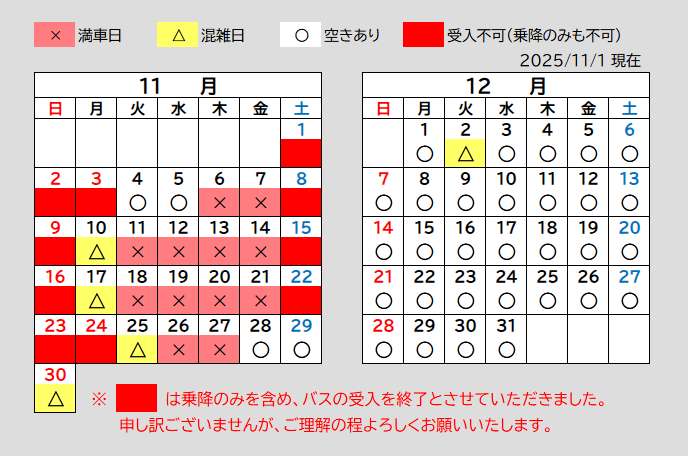 × 満車日　△ 混雑日　○ 空きあり　受入不可（乗降のみも不可）

2025/11/1 現在

11　月

| 日 | 月 | 火 | 水 | 木 | 金 | 土 |
|---|---|---|---|---|---|---|
| | | | | | | 1 |
| 2 | 3 | 4 ○ | 5 ○ | 6 × | 7 × | 8 |
| 9 | 10 △ | 11 × | 12 × | 13 × | 14 × | 15 |
| 16 | 17 △ | 18 × | 19 × | 20 × | 21 × | 22 |
| 23 | 24 | 25 △ | 26 × | 27 × | 28 ○ | 29 ○ |
| 30 △ | | | | | | |

12　月

| 日 | 月 | 火 | 水 | 木 | 金 | 土 |
|---|---|---|---|---|---|---|
| | 1 ○ | 2 △ | 3 ○ | 4 ○ | 5 ○ | 6 ○ |
| 7 ○ | 8 ○ | 9 ○ | 10 ○ | 11 ○ | 12 ○ | 13 ○ |
| 14 ○ | 15 ○ | 16 ○ | 17 ○ | 18 ○ | 19 ○ | 20 ○ |
| 21 ○ | 22 ○ | 23 ○ | 24 ○ | 25 ○ | 26 ○ | 27 ○ |
| 28 ○ | 29 ○ | 30 ○ | 31 ○ | | | |

※　は乗降のみを含め、バスの受入を終了とさせていただきました。
申し訳ございませんが、ご理解の程よろしくお願いいたします。